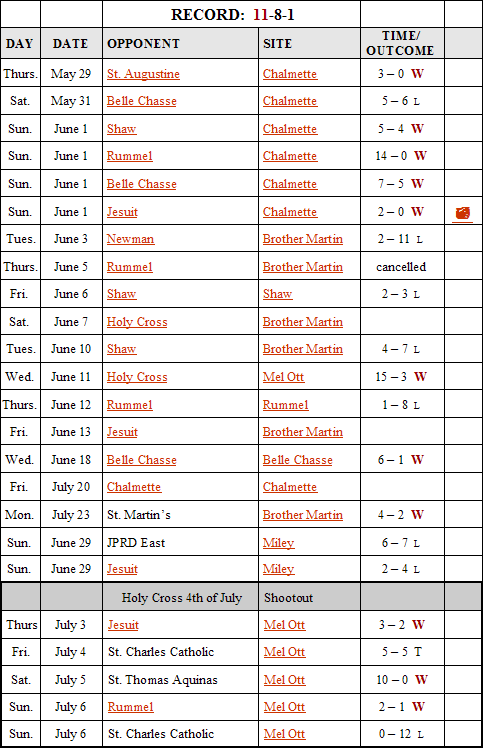 | | | RECORD: 11-8-1 | | | |
|---|---|---|---|---|---|
| DAY | DATE | OPPONENT | SITE | TIME/ OUTCOME | |
| Thurs. | May 29 | St. Augustine | Chalmette | 3 – 0 W | |
| Sat. | May 31 | Belle Chasse | Chalmette | 5 – 6 L | |
| Sun. | June 1 | Shaw | Chalmette | 5 – 4 W | |
| Sun. | June 1 | Rummel | Chalmette | 14 – 0 W | |
| Sun. | June 1 | Belle Chasse | Chalmette | 7 – 5 W | |
| Sun. | June 1 | Jesuit | Chalmette | 2 – 0 W | |
| Tues. | June 3 | Newman | Brother Martin | 2 – 11 L | |
| Thurs. | June 5 | Rummel | Brother Martin | cancelled | |
| Fri. | June 6 | Shaw | Shaw | 2 – 3 L | |
| Sat. | June 7 | Holy Cross | Brother Martin | | |
| Tues. | June 10 | Shaw | Brother Martin | 4 – 7 L | |
| Wed. | June 11 | Holy Cross | Mel Ott | 15 – 3 W | |
| Thurs. | June 12 | Rummel | Rummel | 1 – 8 L | |
| Fri. | June 13 | Jesuit | Brother Martin | | |
| Wed. | June 18 | Belle Chasse | Belle Chasse | 6 – 1 W | |
| Fri. | July 20 | Chalmette | Chalmette | | |
| Mon. | July 23 | St. Martin's | Brother Martin | 4 – 2 W | |
| Sun. | June 29 | JPRD East | Miley | 6 – 7 L | |
| Sun. | June 29 | Jesuit | Miley | 2 – 4 L | |
| | | Holy Cross 4th of July | Shootout | | |
| Thurs | July 3 | Jesuit | Mel Ott | 3 – 2 W | |
| Fri. | July 4 | St. Charles Catholic | Mel Ott | 5 – 5 T | |
| Sat. | July 5 | St. Thomas Aquinas | Mel Ott | 10 – 0 W | |
| Sun. | July 6 | Rummel | Mel Ott | 2 – 1 W | |
| Sun. | July 6 | St. Charles Catholic | Mel Ott | 0 – 12 L | |